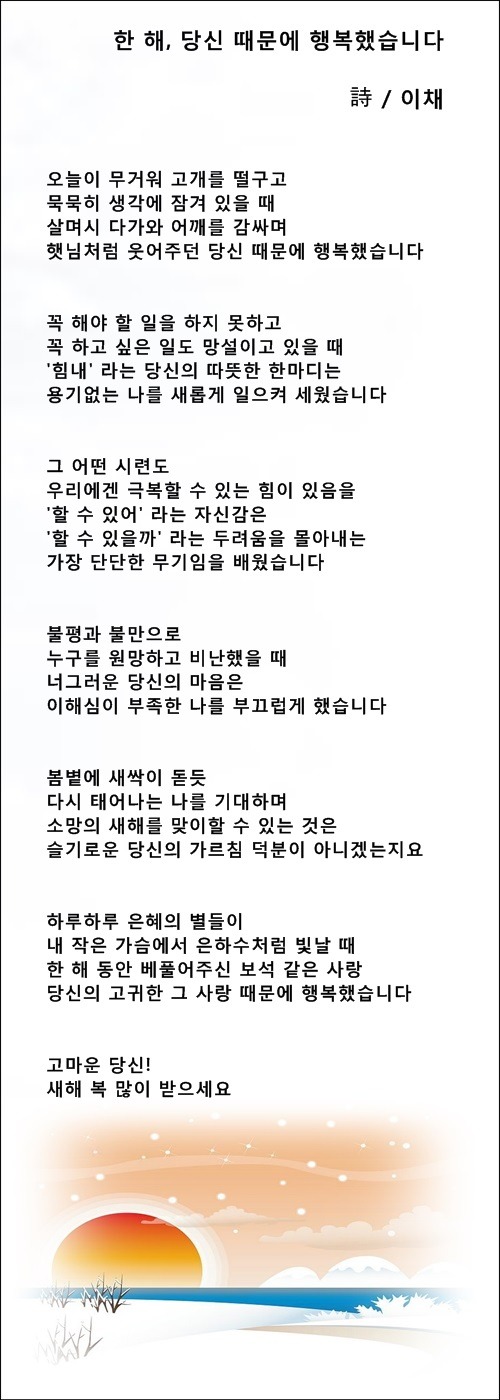 한 해, 당신 때문에 행복했습니다

詩 / 이채

오늘이 무거워 고개를 떨구고
묵묵히 생각에 잠겨 있을 때
살며시 다가와 어깨를 감싸며
햇님처럼 웃어주던 당신 때문에 행복했습니다

꼭 해야 할 일을 하지 못하고
꼭 하고 싶은 일도 망설이고 있을 때
'힘내' 라는 당신의 따뜻한 한마디는
용기없는 나를 새롭게 일으켜 세웠습니다

그 어떤 시련도
우리에겐 극복할 수 있는 힘이 있음을
'할 수 있어' 라는 자신감은
'할 수 있을까' 라는 두려움을 몰아내는
가장 단단한 무기임을 배웠습니다

불평과 불만으로
누구를 원망하고 비난했을 때
너그러운 당신의 마음은
이해심이 부족한 나를 부끄럽게 했습니다

봄볕에 새싹이 돋듯
다시 태어나는 나를 기대하며
소망의 새해를 맞이할 수 있는 것은
슬기로운 당신의 가르침 덕분이 아니겠는지요

하루하루 은혜의 별들이
내 작은 가슴에서 은하수처럼 빛날 때
한 해 동안 베풀어주신 보석 같은 사랑
당신의 고귀한 그 사랑 때문에 행복했습니다

고마운 당신!
새해 복 많이 받으세요